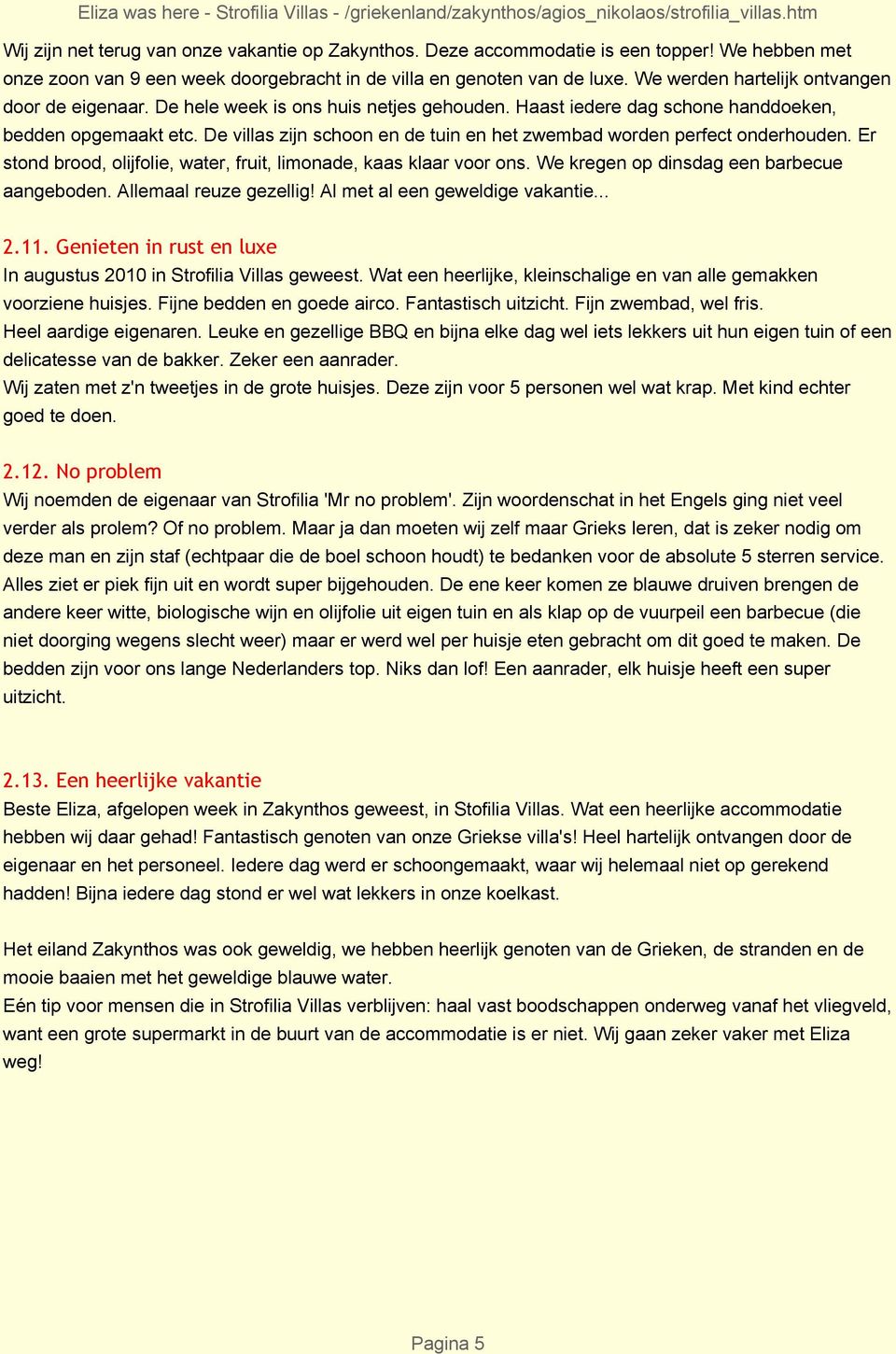 Eliza was here - Strofilia Villas - /griekenland/zakynthos/agios_nikolaos/strofilia_villas.htm

Wij zijn net terug van onze vakantie op Zakynthos. Deze accommodatie is een topper! We hebben met onze zoon van 9 een week doorgebracht in de villa en genoten van de luxe. We werden hartelijk ontvangen door de eigenaar. De hele week is ons huis netjes gehouden. Haast iedere dag schone handdoeken, bedden opgemaakt etc. De villas zijn schoon en de tuin en het zwembad worden perfect onderhouden. Er stond brood, olijfolie, water, fruit, limonade, kaas klaar voor ons. We kregen op dinsdag een barbecue aangeboden. Allemaal reuze gezellig! Al met al een geweldige vakantie...

2.11. Genieten in rust en luxe
In augustus 2010 in Strofilia Villas geweest. Wat een heerlijke, kleinschalige en van alle gemakken voorziene huisjes. Fijne bedden en goede airco. Fantastisch uitzicht. Fijn zwembad, wel fris.
Heel aardige eigenaren. Leuke en gezellige BBQ en bijna elke dag wel iets lekkers uit hun eigen tuin of een delicatesse van de bakker. Zeker een aanrader.
Wij zaten met z'n tweetjes in de grote huisjes. Deze zijn voor 5 personen wel wat krap. Met kind echter goed te doen.

2.12. No problem
Wij noemden de eigenaar van Strofilia 'Mr no problem'. Zijn woordenschat in het Engels ging niet veel verder als prolem? Of no problem. Maar ja dan moeten wij zelf maar Grieks leren, dat is zeker nodig om deze man en zijn staf (echtpaar die de boel schoon houdt) te bedanken voor de absolute 5 sterren service. Alles ziet er piek fijn uit en wordt super bijgehouden. De ene keer komen ze blauwe druiven brengen de andere keer witte, biologische wijn en olijfolie uit eigen tuin en als klap op de vuurpeil een barbecue (die niet doorging wegens slecht weer) maar er werd wel per huisje eten gebracht om dit goed te maken. De bedden zijn voor ons lange Nederlanders top. Niks dan lof! Een aanrader, elk huisje heeft een super uitzicht.

2.13. Een heerlijke vakantie
Beste Eliza, afgelopen week in Zakynthos geweest, in Stofilia Villas. Wat een heerlijke accommodatie hebben wij daar gehad! Fantastisch genoten van onze Griekse villa's! Heel hartelijk ontvangen door de eigenaar en het personeel. Iedere dag werd er schoongemaakt, waar wij helemaal niet op gerekend hadden! Bijna iedere dag stond er wel wat lekkers in onze koelkast.

Het eiland Zakynthos was ook geweldig, we hebben heerlijk genoten van de Grieken, de stranden en de mooie baaien met het geweldige blauwe water.
Eén tip voor mensen die in Strofilia Villas verblijven: haal vast boodschappen onderweg vanaf het vliegveld, want een grote supermarkt in de buurt van de accommodatie is er niet. Wij gaan zeker vaker met Eliza weg!

Pagina 5